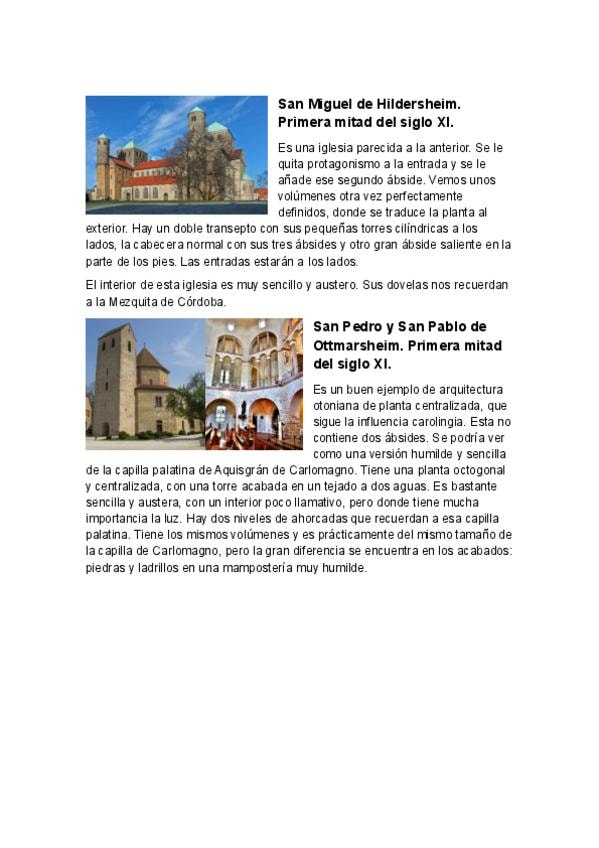 San Miguel de Hildersheim. Primera mitad del siglo XI.

Es una iglesia parecida a la anterior. Se le quita protagonismo a la entrada y se le añade ese segundo ábside. Vemos unos volúmenes otra vez perfectamente definidos, donde se traduce la planta al exterior. Hay un doble transepto con sus pequeñas torres cilíndricas a los lados, la cabecera normal con sus tres ábsides y otro gran ábside saliente en la parte de los pies. Las entradas estarán a los lados.

El interior de esta iglesia es muy sencillo y austero. Sus dovelas nos recuerdan a la Mezquita de Córdoba.

San Pedro y San Pablo de Ottmarsheim. Primera mitad del siglo XI.

Es un buen ejemplo de arquitectura otoniana de planta centralizada, que sigue la influencia carolingia. Esta no contiene dos ábsides. Se podría ver como una versión humilde y sencilla de la capilla palatina de Aquisgrán de Carlomagno. Tiene una planta octogonal y centralizada, con una torre acabada en un tejado a dos aguas. Es bastante sencilla y austera, con un interior poco llamativo, pero donde tiene mucha importancia la luz. Hay dos niveles de ahorcadas que recuerdan a esa capilla palatina. Tiene los mismos volúmenes y es prácticamente del mismo tamaño de la capilla de Carlomagno, pero la gran diferencia se encuentra en los acabados: piedras y ladrillos en una mampostería muy humilde.